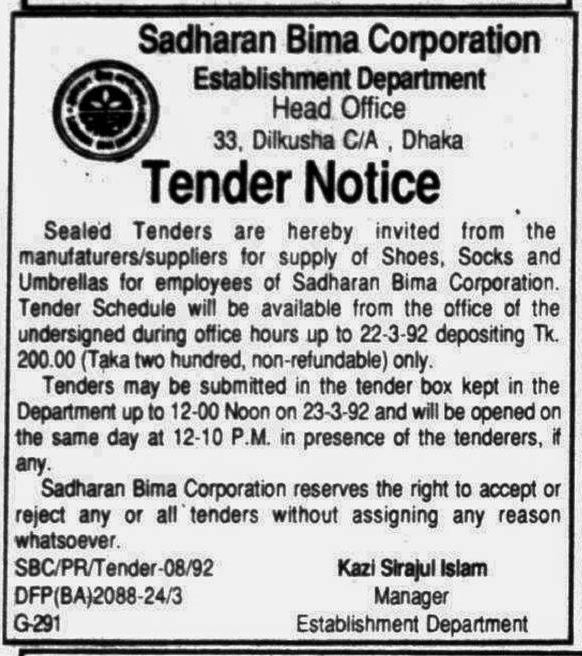 Sadharan Bima Corporation
Establishment Department
Head Office
33, Dilkusha C/A , Dhaka

Tender Notice

Sealed Tenders are hereby invited from the manufaturers/suppliers for supply of Shoes, Socks and Umbrellas for employees of Sadharan Bima Corporation. Tender Schedule will be available from the office of the undersigned during office hours up to 22-3-92 depositing Tk. 200.00 (Taka two hundred, non-refundable) only.

Tenders may be submitted in the tender box kept in the Department up to 12-00 Noon on 23-3-92 and will be opened on the same day at 12-10 P.M. in presence of the tenderers, if any.

Sadharan Bima Corporation reserves the right to accept or reject any or all tenders without assigning any reason whatsoever.

SBC/PR/Tender-08/92
DFP(BA)2088-24/3
G-291

Kazi Sirajul Islam
Manager
Establishment Department